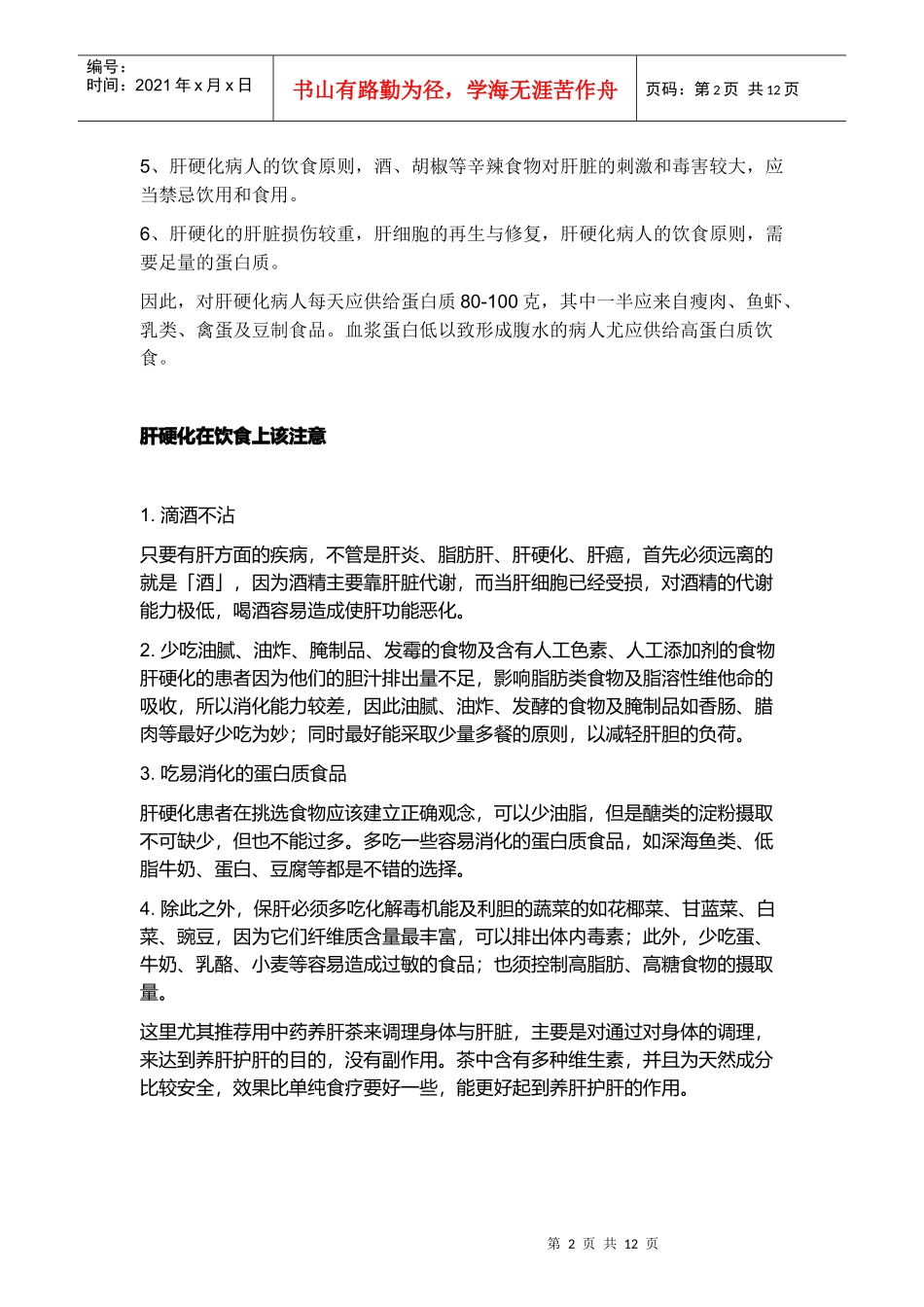 编号：
时间：2021 年 x 月 x 日

书山有路勤为径，学海无涯苦作舟

页码：第 2 页 共 12 页

5、肝硬化病人的饮食原则，酒、胡椒等辛辣食物对肝脏的刺激和毒害较大，应当禁忌饮用和食用。

6、肝硬化的肝脏损伤较重，肝细胞的再生与修复，肝硬化病人的饮食原则，需要足量的蛋白质。

因此，对肝硬化病人每天应供给蛋白质 80-100 克，其中一半应来自瘦肉、鱼虾、乳类、禽蛋及豆制食品。血浆蛋白低以致形成腹水的病人尤应供给高蛋白质饮食。

肝硬化在饮食上该注意

1. 滴酒不沾

只要有肝方面的疾病，不管是肝炎、脂肪肝、肝硬化、肝癌，首先必须远离的就是「酒」，因为酒精主要靠肝脏代谢，而当肝细胞已经受损，对酒精的代谢能力极低，喝酒容易造成使肝功能恶化。

2. 少吃油腻、油炸、腌制品、发霉的食物及含有人工色素、人工添加剂的食物肝硬化的患者因为他们的胆汁排出量不足，影响脂肪类食物及脂溶性维他命的吸收，所以消化能力较差，因此油腻、油炸、发酵的食物及腌制品如香肠、腊肉等最好少吃为妙；同时最好能采取少量多餐的原则，以减轻肝胆的负荷。

3. 吃易消化的蛋白质食品

肝硬化患者在挑选食物应该建立正确观念，可以少油脂，但是醣类的淀粉摄取不可缺少，但也不能过多。多吃一些容易消化的蛋白质食品，如深海鱼类、低脂牛奶、蛋白、豆腐等都是不错的选择。

4. 除此之外，保肝必须多吃化解毒机能及利胆的蔬菜的如花椰菜、甘蓝菜、白菜、豌豆，因为它们纤维质含量最丰富，可以排出体内毒素；此外，少吃蛋、牛奶、乳酪、小麦等容易造成过敏的食品；也须控制高脂肪、高糖食物的摄取量。

这里尤其推荐用中药养肝茶来调理身体与肝脏，主要是对通过对身体的调理，来达到养肝护肝的目的，没有副作用。茶中含有多种维生素，并且为天然成分比较安全，效果比单纯食疗要好一些，能更好起到养肝护肝的作用。

第 2 页 共 12 页